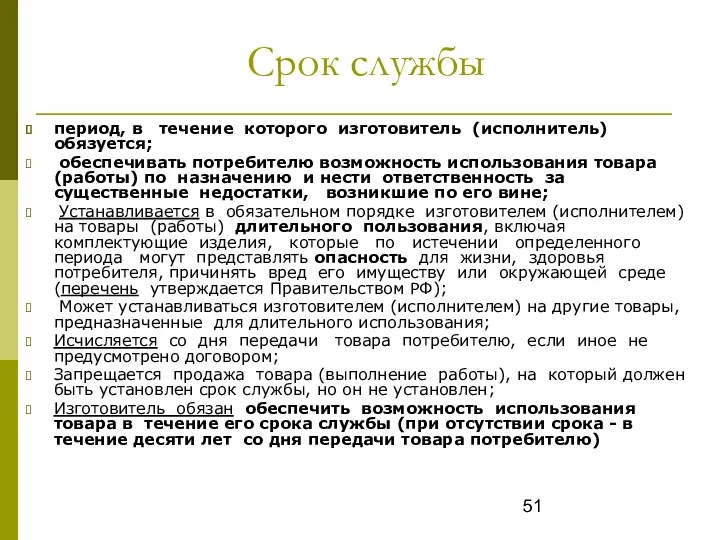 Срок службы

период, в течение которого изготовитель (исполнитель) обязуется;

обеспечивать потребителю возможность использования товара (работы) по назначению и нести ответственность за существенные недостатки, возникшие по его вине;

Устанавливается в обязательном порядке изготовителем (исполнителем) на товары (работы) длительного пользования, включая комплектующие изделия, которые по истечении определенного периода могут представлять опасность для жизни, здоровья потребителя, причинять вред его имуществу или окружающей среде (перечень утверждается Правительством РФ);

Может устанавливаться изготовителем (исполнителем) на другие товары, предназначенные для длительного использования;

Исчисляется со дня передачи товара потребителю, если иное не предусмотрено договором;

Запрещается продажа товара (выполнение работы), на который должен быть установлен срок службы, но он не установлен;

Изготовитель обязан обеспечить возможность использования товара в течение его срока службы (при отсутствии срока - в течение десяти лет со дня передачи товара потребителю)

51